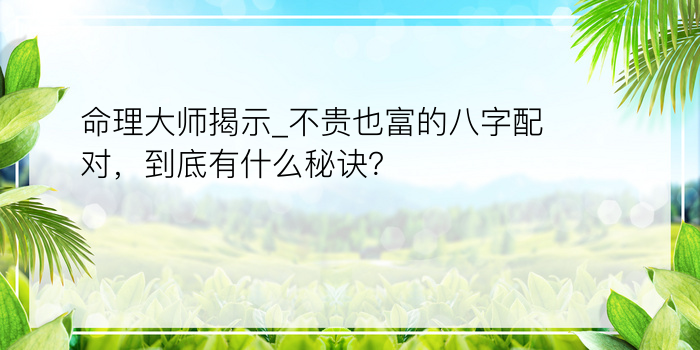 命理大师揭示_不贵也富的八字配对，到底有什么秘诀?